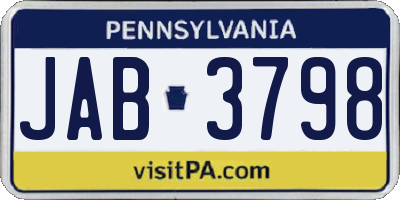 PENNSYLVANIA

JAB 3798

visitPA.com